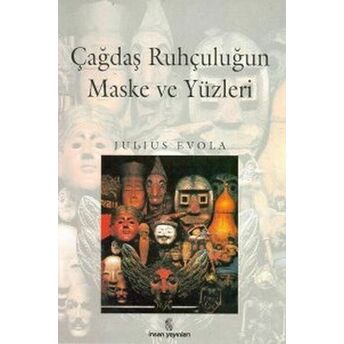 Çağdaş Ruhçuluğun Maske ve Yüzleri

JULIUS EVOLA

insan yayınları